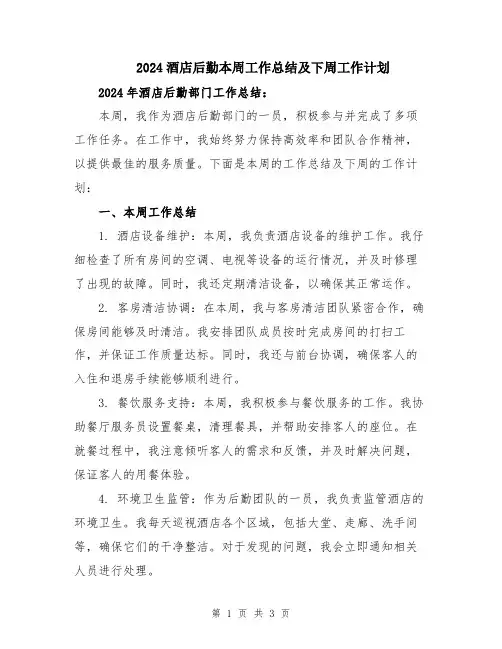 2024酒店后勤本周工作总结及下周工作计划

2024年酒店后勤部门工作总结：

本周，我作为酒店后勤部门的一员，积极参与并完成了多项工作任务。在工作中，我始终努力保持高效率和团队合作精神，以提供最佳的服务质量。下面是本周的工作总结及下周的工作计划：

一、本周工作总结

1. 酒店设备维护：本周，我负责酒店设备的维护工作。我仔细检查了所有房间的空调、电视等设备的运行情况，并及时修理了出现的故障。同时，我还定期清洁设备，以确保其正常运作。

2. 客房清洁协调：在本周，我与客房清洁团队紧密合作，确保房间能够及时清洁。我安排团队成员按时完成房间的打扫工作，并保证工作质量达标。同时，我还与前台协调，确保客人的入住和退房手续能够顺利进行。

3. 餐饮服务支持：本周，我积极参与餐饮服务的工作。我协助餐厅服务员设置餐桌，清理餐具，并帮助安排客人的座位。在就餐过程中，我注意倾听客人的需求和反馈，并及时解决问题，保证客人的用餐体验。

4. 环境卫生监管：作为后勤团队的一员，我负责监管酒店的环境卫生。我每天巡视酒店各个区域，包括大堂、走廊、洗手间等，确保它们的干净整洁。对于发现的问题，我会立即通知相关人员进行处理。

第 1 页 共 3 页